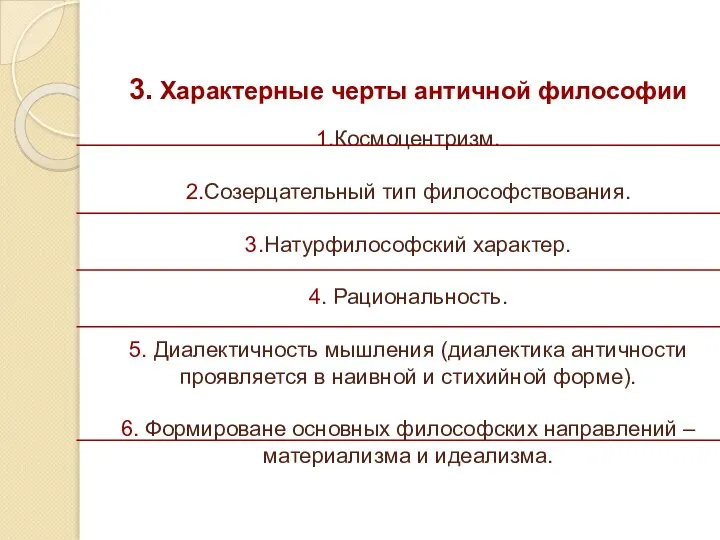 3. Характерные черты античной философии

1.Космоцентризм.

2.Созерцательный тип философствования.

3.Натурфилософский характер.

4. Рациональность.

5. Диалектичность мышления (диалектика античности проявляется в наивной и стихийной форме).

6. Формироване основных философских направлений – материализма и идеализма.